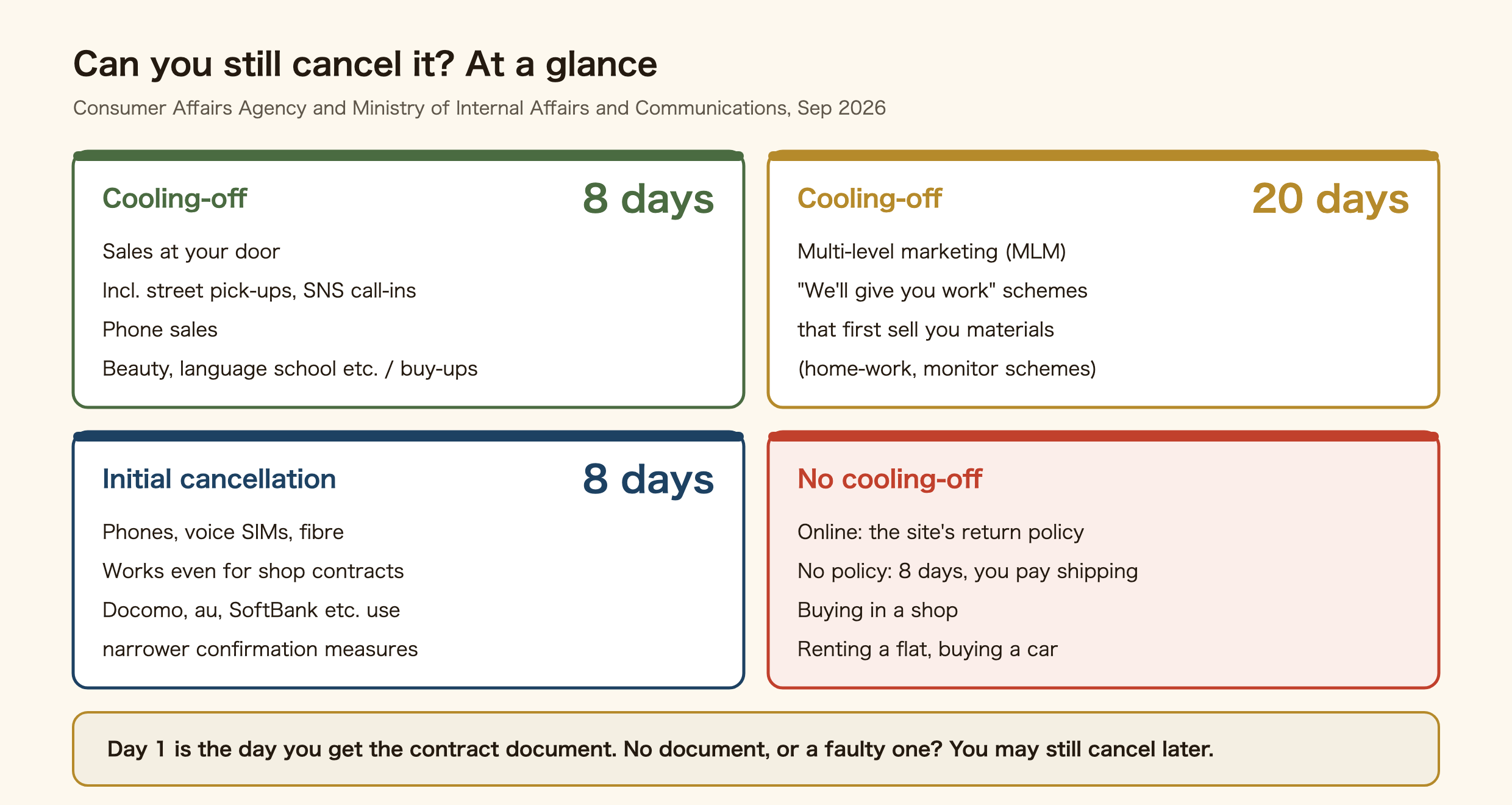 Can you still cancel it? At a glance

Consumer Affairs Agency and Ministry of Internal Affairs and Communications, Sep 2026

Cooling-off 8 days

Sales at your door

Incl. street pick-ups, SNS call-ins

Phone sales

Beauty, language school etc. / buy-ups

Cooling-off 20 days

Multi-level marketing (MLM)

"We'll give you work" schemes that first sell you materials (home-work, monitor schemes)

Initial cancellation 8 days

Phones, voice SIMs, fibre

Works even for shop contracts

Docomo, au, SoftBank etc. use narrower confirmation measures

No cooling-off

Online: the site's return policy

No policy: 8 days, you pay shipping

Buying in a shop

Renting a flat, buying a car

Day 1 is the day you get the contract document. No document, or a faulty one? You may still cancel later.